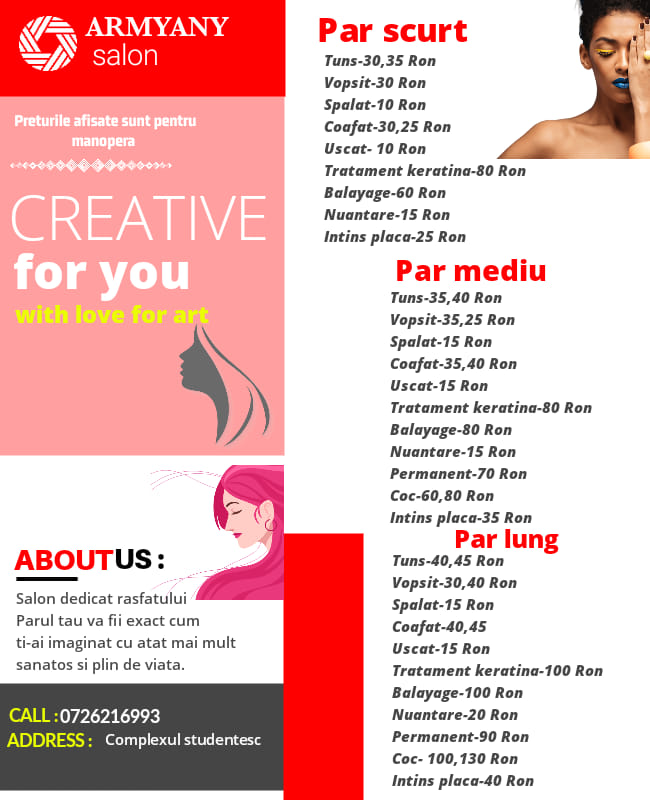 ARMYANY
salon

Preturile afisate sunt pentru manopera

CREATIVE
for you
with love for art

ABOUTUS :

Salon dedicat rasfatului
Parul tau va fii exact cum
ti-ai imaginat cu atat mai mult
sanatos si plin de viata.

CALL : 0726216993
ADDRESS : Complexul studentesc

Par scurt
Tuns-30,35 Ron
Vopsit-30 Ron
Spalat-10 Ron
Coafat-30,25 Ron
Uscat- 10 Ron
Tratament keratina-80 Ron
Balayage-60 Ron
Nuantare-15 Ron
Intins placa-25 Ron

Par mediu
Tuns-35,40 Ron
Vopsit-35,25 Ron
Spalat-15 Ron
Coafat-35,40 Ron
Uscat-15 Ron
Tratament keratina-80 Ron
Balayage-80 Ron
Nuantare-15 Ron
Permanent-70 Ron
Coc-60,80 Ron
Intins placa-35 Ron

Par lung
Tuns-40,45 Ron
Vopsit-30,40 Ron
Spalat-15 Ron
Coafat-40,45
Uscat-15 Ron
Tratament keratina-100 Ron
Balayage-100 Ron
Nuantare-20 Ron
Permanent-90 Ron
Coc- 100,130 Ron
Intins placa-40 Ron